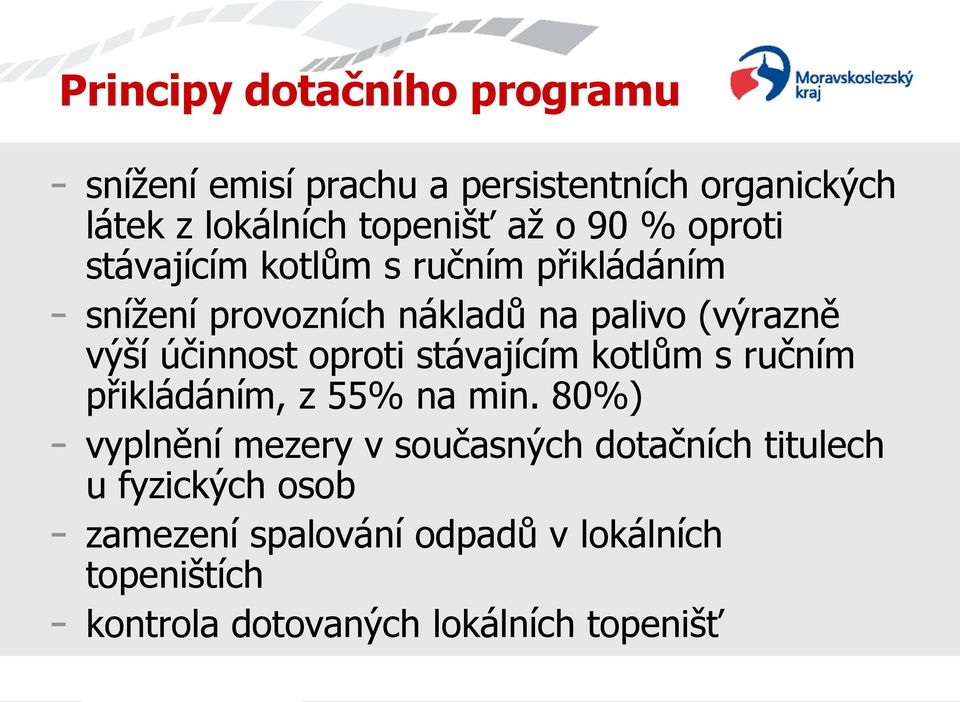 Principy dotačního programu

Moravskoslezský kraj

- snížení emisí prachu a persistentních organických látek z lokálních topenišť až o 90 % oproti stávajícím kotlům s ručním přikládáním
- snížení provozních nákladů na palivo (výrazně výší účinnost oproti stávajícím kotlům s ručním přikládáním, z 55% na min. 80%)
- vyplnění mezery v současných dotačních titulech u fyzických osob
- zamezení spalování odpadů v lokálních topeništích
- kontrola dotovaných lokálních topenišť